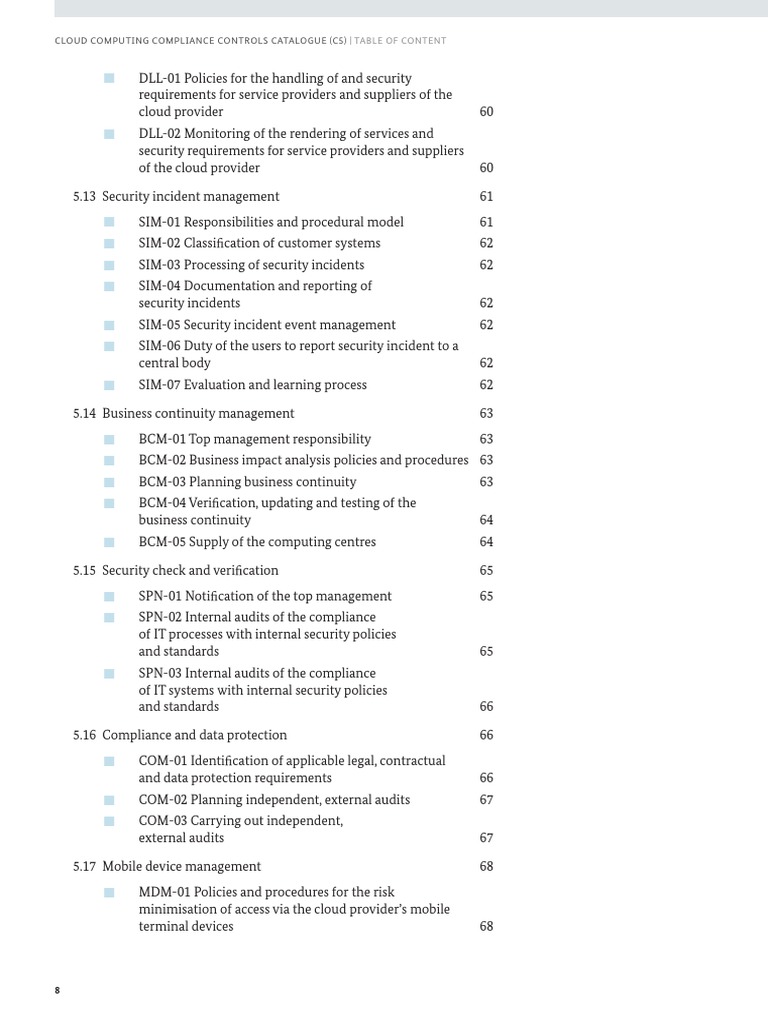 CLOUD COMPUTING COMPLIANCE CONTROLS CATALOGUE (C5) | TABLE OF CONTENT

DLL-01 Policies for the handling of and security requirements for service providers and suppliers of the cloud provider 60

DLL-02 Monitoring of the rendering of services and security requirements for service providers and suppliers of the cloud provider 60

5.13 Security incident management 61

SIM-01 Responsibilities and procedural model 61

SIM-02 Classification of customer systems 62

SIM-03 Processing of security incidents 62

SIM-04 Documentation and reporting of security incidents 62

SIM-05 Security incident event management 62

SIM-06 Duty of the users to report security incident to a central body 62

SIM-07 Evaluation and learning process 62

5.14 Business continuity management 63

BCM-01 Top management responsibility 63

BCM-02 Business impact analysis policies and procedures 63

BCM-03 Planning business continuity 63

BCM-04 Verification, updating and testing of the business continuity 64

BCM-05 Supply of the computing centres 64

5.15 Security check and verification 65

SPN-01 Notification of the top management 65

SPN-02 Internal audits of the compliance of IT processes with internal security policies and standards 65

SPN-03 Internal audits of the compliance of IT systems with internal security policies and standards 66

5.16 Compliance and data protection 66

COM-01 Identification of applicable legal, contractual and data protection requirements 66

COM-02 Planning independent, external audits 67

COM-03 Carrying out independent, external audits 67

5.17 Mobile device management 68

MDM-01 Policies and procedures for the risk minimisation of access via the cloud provider's mobile terminal devices 68

8